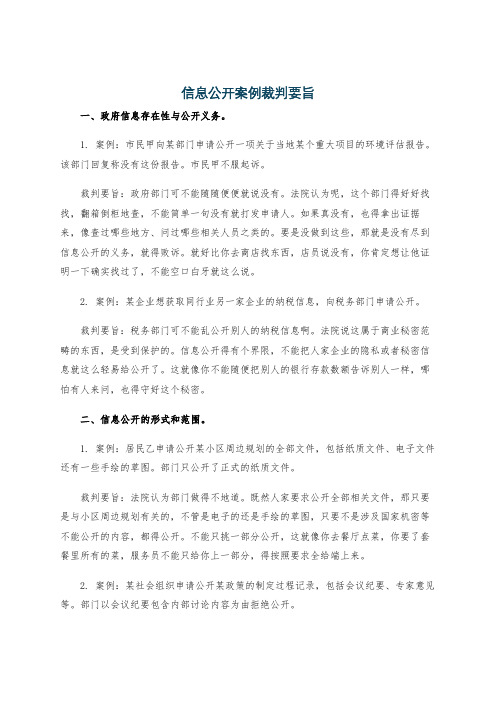 信息公开案例裁判要旨

一、政府信息存在性与公开义务。

1. 案例：市民甲向某部门申请公开一项关于当地某个重大项目的环境评估报告。该部门回复称没有这份报告。市民甲不服起诉。

裁判要旨：政府部门可不能随随便便就说没有。法院认为呢，这个部门得好好找找，翻箱倒柜地查，不能简单一句没有就打发申请人。如果真没有，也得拿出证据来，像查过哪些地方、问过哪些相关人员之类的。要是没做到这些，那就是没有尽到信息公开的义务，就得败诉。就好比你去商店找东西，店员说没有，你肯定想让他证明一下确实找过了，不能空口白牙就这么说。

2. 案例：某企业想获取同行业另一家企业的纳税信息，向税务部门申请公开。

裁判要旨：税务部门可不能乱公开别人的纳税信息啊。法院说这属于商业秘密范畴的东西，是受到保护的。信息公开得有个界限，不能把人家企业的隐私或者秘密信息就这么轻易给公开了。这就像你不能随便把别人的银行存款数额告诉别人一样，哪怕有人来问，也得守好这个秘密。

二、信息公开的形式和范围。

1. 案例：居民乙申请公开某小区周边规划的全部文件，包括纸质文件、电子文件还有一些手绘的草图。部门只公开了正式的纸质文件。

裁判要旨：法院认为部门做得不地道。既然人家要求公开全部相关文件，那只要是与小区周边规划有关的，不管是电子的还是手绘的草图，只要不是涉及国家机密等不能公开的内容，都得公开。不能只挑一部分公开，这就像你去餐厅点菜，你要了套餐里所有的菜，服务员不能只给你上一部分，得按照要求全给端上来。

2. 案例：某社会组织申请公开某政策的制定过程记录，包括会议纪要、专家意见等。部门以会议纪要包含内部讨论内容为由拒绝公开。